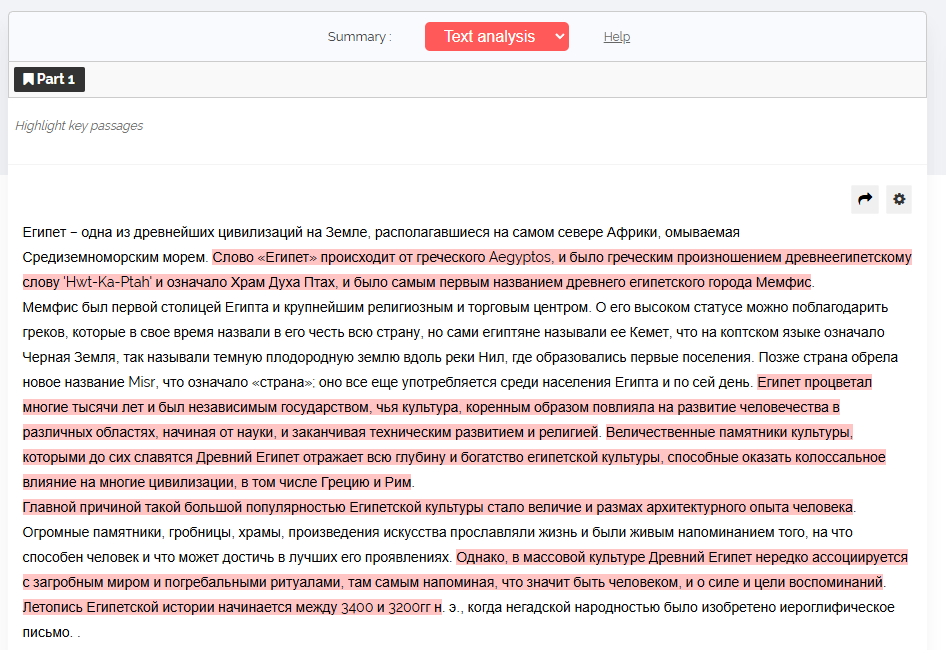 Summary : Text analysis Help

Part 1

Highlight key passages

Египет – одна из древнейших цивилизаций на Земле, располагавшиеся на самом севере Африки, омываемая Средиземноморским морем. Слово «Египет» происходит от греческого Aegyptos, и было греческим произношением древнеегипетскому слову 'Hwt-Ka-Ptah' и означало Храм Духа Птах, и было самым первым названием древнего египетского города Мемфис.
Мемфис был первой столицей Египта и крупнейшим религиозным и торговым центром. О его высоком статусе можно поблагодарить греков, которые в свое время назвали в его честь всю страну, но сами египтяне называли ее Кемет, что на коптском языке означало Черная Земля, так называли темную плодородную землю вдоль реки Нил, где образовались первые поселения. Позже страна обрела новое название Misr, что означало «страна»; оно все еще употребляется среди населения Египта и по сей день. Египет процветал многие тысячи лет и был независимым государством, чья культура, коренным образом повлияла на развитие человечества в различных областях, начиная от науки, и заканчивая техническим развитием и религией. Величественные памятники культуры, которыми до сих славятся Древний Египет отражает всю глубину и богатство египетской культуры, способные оказать колоссальное влияние на многие цивилизации, в том числе Грецию и Рим.
Главной причиной такой большой популярностью Египетской культуры стало величие и размах архитектурного опыта человека. Огромные памятники, гробницы, храмы, произведения искусства прославляли жизнь и были живым напоминанием того, на что способен человек и что может достичь в лучших его проявлениях. Однако, в массовой культуре Древний Египет нередко ассоциируется с загробным миром и погребальными ритуалами, там самым напоминая, что значит быть человеком, и о силе и цели воспоминаний. Летопись Египетской истории начинается между 3400 и 3200гг н. э., когда негадской народностью было изобретено иероглифическое письмо. .